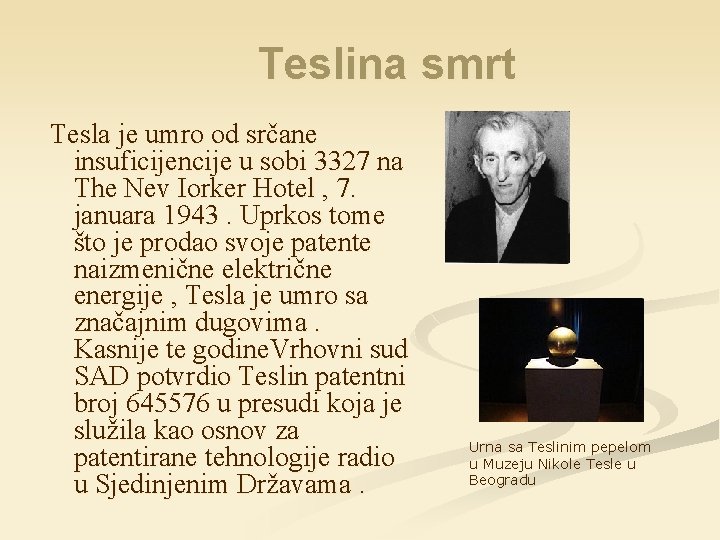 Teslina smrt

Tesla je umro od srčane insuficijencije u sobi 3327 na The Nev Iorker Hotel , 7. januara 1943 . Uprkos tome što je prodao svoje patente naizmenične električne energije , Tesla je umro sa značajnim dugovima . Kasnije te godineVrhovni sud SAD potvrdio Teslin patentni broj 645576 u presudi koja je služila kao osnov za patentirane tehnologije radio u Sjedinjenim Državama .

Urna sa Teslinim pepelom u Muzeju Nikole Tesle u Beogradu